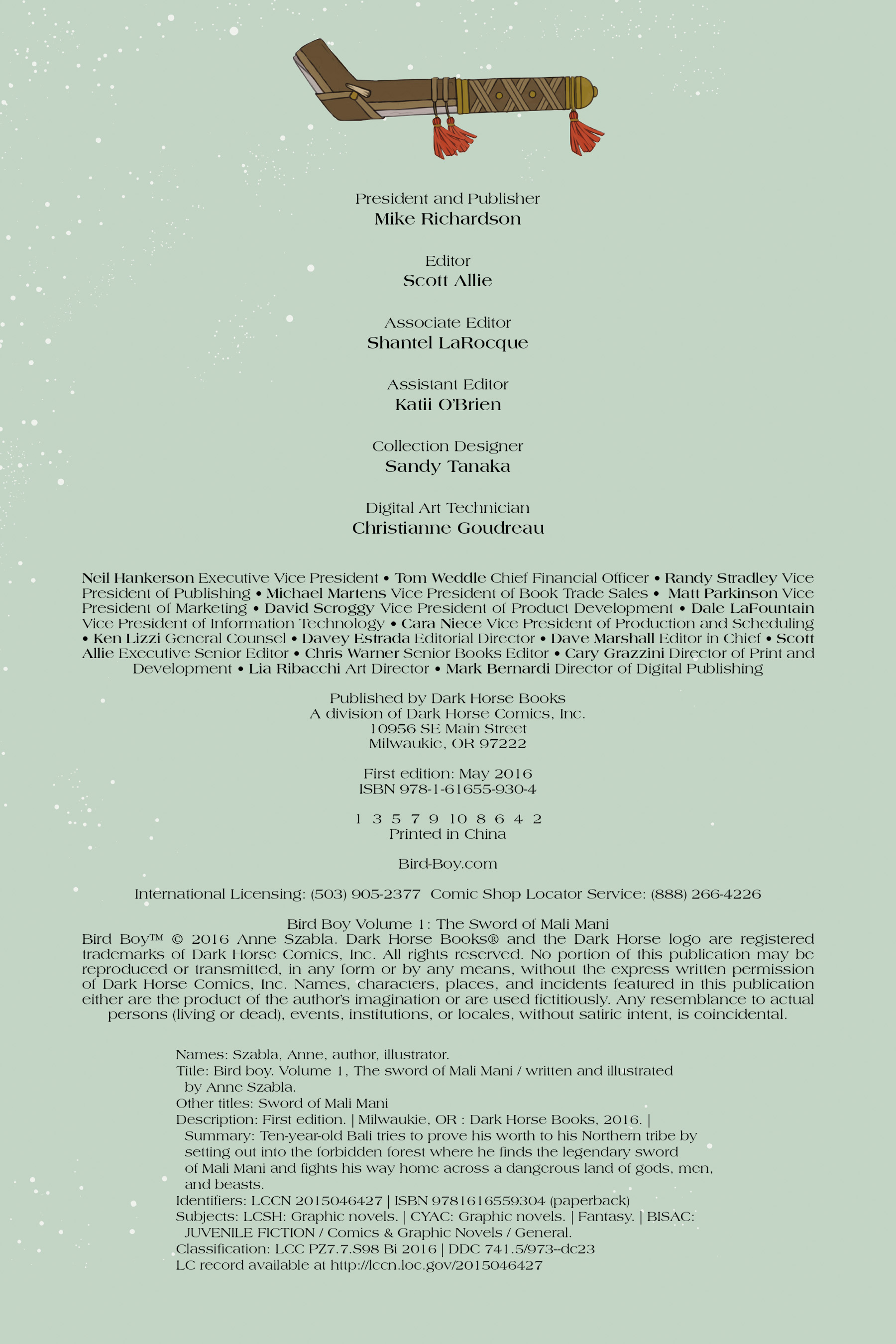 President and Publisher
Mike Richardson

Editor
Scott Allie

Associate Editor
Shantel LaRocque

Assistant Editor
Katii O'Brien

Collection Designer
Sandy Tanaka

Digital Art Technician
Christianne Goudreau

Neil Hankerson Executive Vice President • Tom Weddle Chief Financial Officer • Randy Stradley Vice President of Publishing • Michael Martens Vice President of Book Trade Sales • Matt Parkinson Vice President of Marketing • David Scroggy Vice President of Product Development • Dale LaFountain Vice President of Information Technology • Cara Niece Vice President of Production and Scheduling • Ken Lizzi General Counsel • Davey Estrada Editorial Director • Dave Marshall Editor in Chief • Scott Allie Executive Senior Editor • Chris Warner Senior Books Editor • Cary Grazzini Director of Print and Development • Lia Ribacchi Art Director • Mark Bernardi Director of Digital Publishing

Published by Dark Horse Books
A division of Dark Horse Comics, Inc.
10956 SE Main Street
Milwaukie, OR 97222

First edition: May 2016
ISBN 978-1-61655-930-4

1 3 5 7 9 10 8 6 4 2
Printed in China

Bird-Boy.com

International Licensing: (503) 905-2377 Comic Shop Locator Service: (888) 266-4226

Bird Boy Volume 1: The Sword of Mali Mani
Bird Boy™ © 2016 Anne Szabla. Dark Horse Books® and the Dark Horse logo are registered trademarks of Dark Horse Comics, Inc. All rights reserved. No portion of this publication may be reproduced or transmitted, in any form or by any means, without the express written permission of Dark Horse Comics, Inc. Names, characters, places, and incidents featured in this publication either are the product of the author's imagination or are used fictitiously. Any resemblance to actual persons (living or dead), events, institutions, or locales, without satiric intent, is coincidental.

Names: Szabla, Anne, author, illustrator.
Title: Bird boy. Volume 1, The sword of Mali Mani / written and illustrated by Anne Szabla.
Other titles: Sword of Mali Mani
Description: First edition. | Milwaukie, OR : Dark Horse Books, 2016. | Summary: Ten-year-old Bali tries to prove his worth to his Northern tribe by setting out into the forbidden forest where he finds the legendary sword of Mali Mani and fights his way home across a dangerous land of gods, men, and beasts.
Identifiers: LCCN 2015046427 | ISBN 9781616559304 (paperback)
Subjects: LCSH: Graphic novels. | CYAC: Graphic novels. | Fantasy. | BISAC: JUVENILE FICTION / Comics & Graphic Novels / General.
Classification: LCC PZ7.7.S98 Bi 2016 | DDC 741.5/973--dc23
LC record available at http://lccn.loc.gov/2015046427